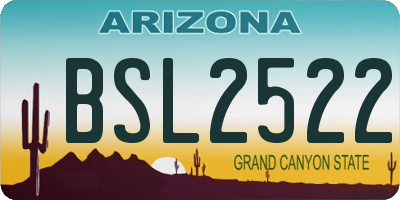 ARIZONA

BSL2522

GRAND CANYON STATE